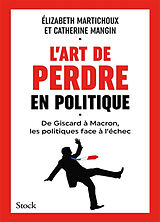 ÉLIZABETH MARTICHOUX
ET CATHERINE MANGIN

L'ART DE
PERDRE
EN POLITIQUE

De Giscard à Macron,
les politiques face à l'échec

Stock